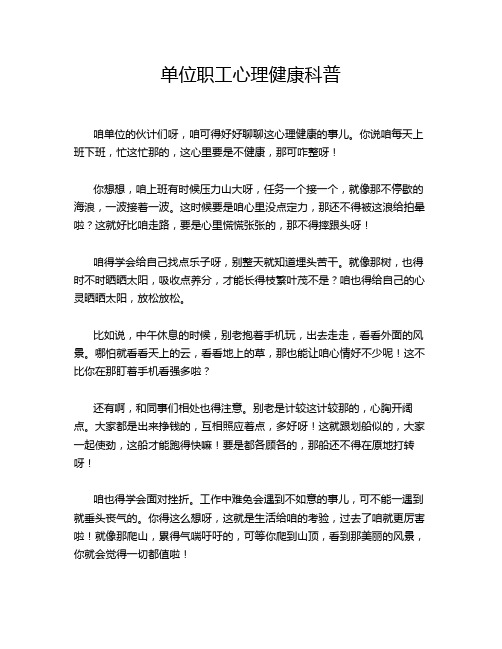 单位职工心理健康科普

咱单位的伙计们呀，咱可得好好聊聊这心理健康的事儿。你说咱每天上班下班，忙这忙那的，这心里要是不健康，那可咋整呀！

你想想，咱上班有时候压力山大呀，任务一个接一个，就像那不停歇的海浪，一波接着一波。这时候要是咱心里没点定力，那还不得被这浪给拍晕啦？这就好比咱走路，要是心里慌慌张张的，那不得摔跟头呀！

咱得学会给自己找点乐子呀，别整天就知道埋头苦干。就像那树，也得时不时晒晒太阳，吸收点养分，才能长得枝繁叶茂不是？咱也得给自己的心灵晒晒太阳，放松放松。

比如说，中午休息的时候，别老抱着手机玩，出去走走，看看外面的风景。哪怕就看看天上的云，看看地上的草，那也能让咱心情好不少呢！这不比你在那盯着手机看强多啦？

还有啊，和同事们相处也得注意。别老是计较这计较那的，心胸开阔点。大家都是出来挣钱的，互相照应着点，多好呀！这就跟划船似的，大家一起使劲，这船才能跑得快嘛！要是都各顾各的，那船还不得在原地打转呀！

咱也得学会面对挫折。工作中难免会遇到不如意的事儿，可不能一遇到就垂头丧气的。你得这么想呀，这就是生活给咱的考验，过去了咱就更厉害啦！就像那爬山，累得气喘吁吁的，可等你爬到山顶，看到那美丽的风景，你就会觉得一切都值啦！